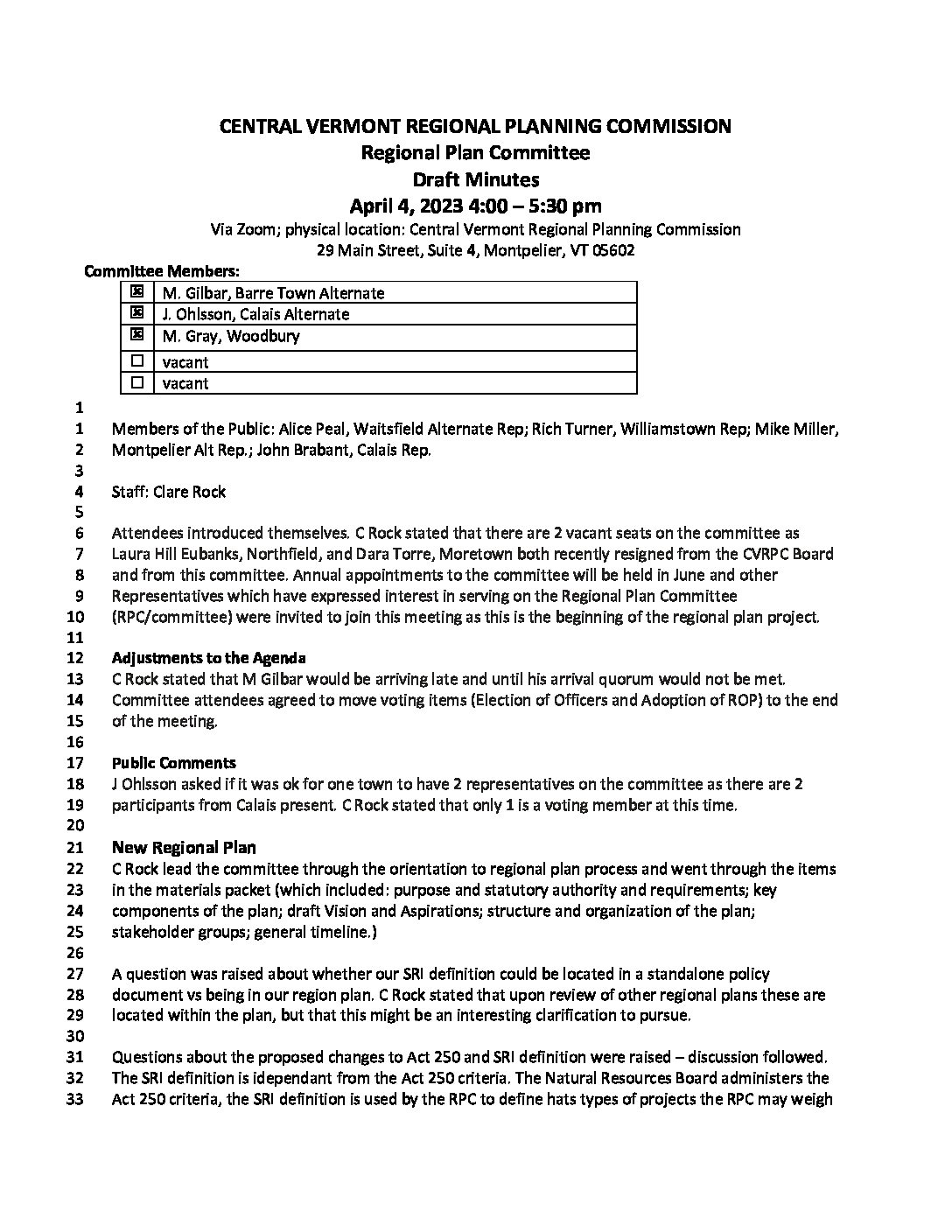 CENTRAL VERMONT REGIONAL PLANNING COMMISSION
Regional Plan Committee
Draft Minutes
April 4, 2023 4:00 – 5:30 pm
Via Zoom; physical location: Central Vermont Regional Planning Commission
29 Main Street, Suite 4, Montpelier, VT 05602

Committee Members:

| ☒ | M. Gilbar, Barre Town Alternate |
|---|---|
| ☒ | J. Ohlsson, Calais Alternate |
| ☒ | M. Gray, Woodbury |
| ☐ | vacant |
| ☐ | vacant |

1
1 Members of the Public: Alice Peal, Waitsfield Alternate Rep; Rich Turner, Williamstown Rep; Mike Miller,
2 Montpelier Alt Rep.; John Brabant, Calais Rep.
3
4 Staff: Clare Rock
5
6 Attendees introduced themselves. C Rock stated that there are 2 vacant seats on the committee as
7 Laura Hill Eubanks, Northfield, and Dara Torre, Moretown both recently resigned from the CVRPC Board
8 and from this committee. Annual appointments to the committee will be held in June and other
9 Representatives which have expressed interest in serving on the Regional Plan Committee
10 (RPC/committee) were invited to join this meeting as this is the beginning of the regional plan project.
11
12 Adjustments to the Agenda
13 C Rock stated that M Gilbar would be arriving late and until his arrival quorum would not be met.
14 Committee attendees agreed to move voting items (Election of Officers and Adoption of ROP) to the end
15 of the meeting.
16
17 Public Comments
18 J Ohlsson asked if it was ok for one town to have 2 representatives on the committee as there are 2
19 participants from Calais present. C Rock stated that only 1 is a voting member at this time.
20
21 New Regional Plan
22 C Rock lead the committee through the orientation to regional plan process and went through the items
23 in the materials packet (which included: purpose and statutory authority and requirements; key
24 components of the plan; draft Vision and Aspirations; structure and organization of the plan;
25 stakeholder groups; general timeline.)
26
27 A question was raised about whether our SRI definition could be located in a standalone policy
28 document vs being in our region plan. C Rock stated that upon review of other regional plans these are
29 located within the plan, but that this might be an interesting clarification to pursue.
30
31 Questions about the proposed changes to Act 250 and SRI definition were raised – discussion followed.
32 The SRI definition is idependant from the Act 250 criteria. The Natural Resources Board administers the
33 Act 250 criteria, the SRI definition is used by the RPC to define hats types of projects the RPC may weigh